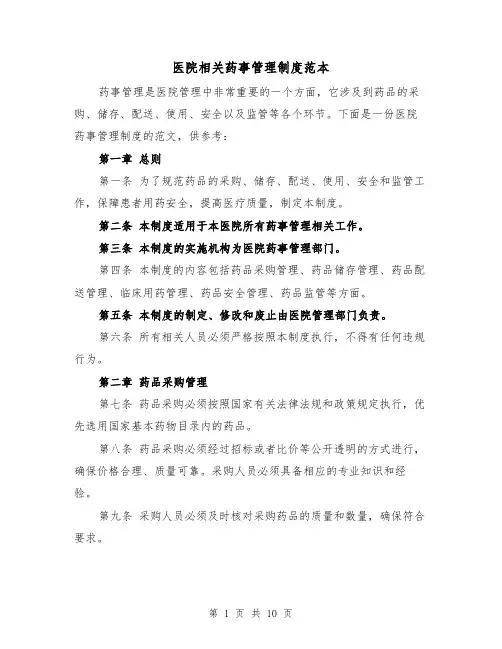 医院相关药事管理制度范本

药事管理是医院管理中非常重要的一个方面，它涉及到药品的采购、储存、配送、使用、安全以及监管等各个环节。下面是一份医院药事管理制度的范文，供参考：

第一章 总则

第一条 为了规范药品的采购、储存、配送、使用、安全和监管工作，保障患者用药安全，提高医疗质量，制定本制度。

第二条 本制度适用于本医院所有药事管理相关工作。

第三条 本制度的实施机构为医院药事管理部门。

第四条 本制度的内容包括药品采购管理、药品储存管理、药品配送管理、临床用药管理、药品安全管理、药品监管等方面。

第五条 本制度的制定、修改和废止由医院管理部门负责。

第六条 所有相关人员必须严格按照本制度执行，不得有任何违规行为。

第二章 药品采购管理

第七条 药品采购必须按照国家有关法律法规和政策规定执行，优先选用国家基本药物目录内的药品。

第八条 药品采购必须经过招标或者比价等公开透明的方式进行，确保价格合理、质量可靠。采购人员必须具备相应的专业知识和经验。

第九条 采购人员必须及时核对采购药品的质量和数量，确保符合要求。

第 1 页 共 10 页